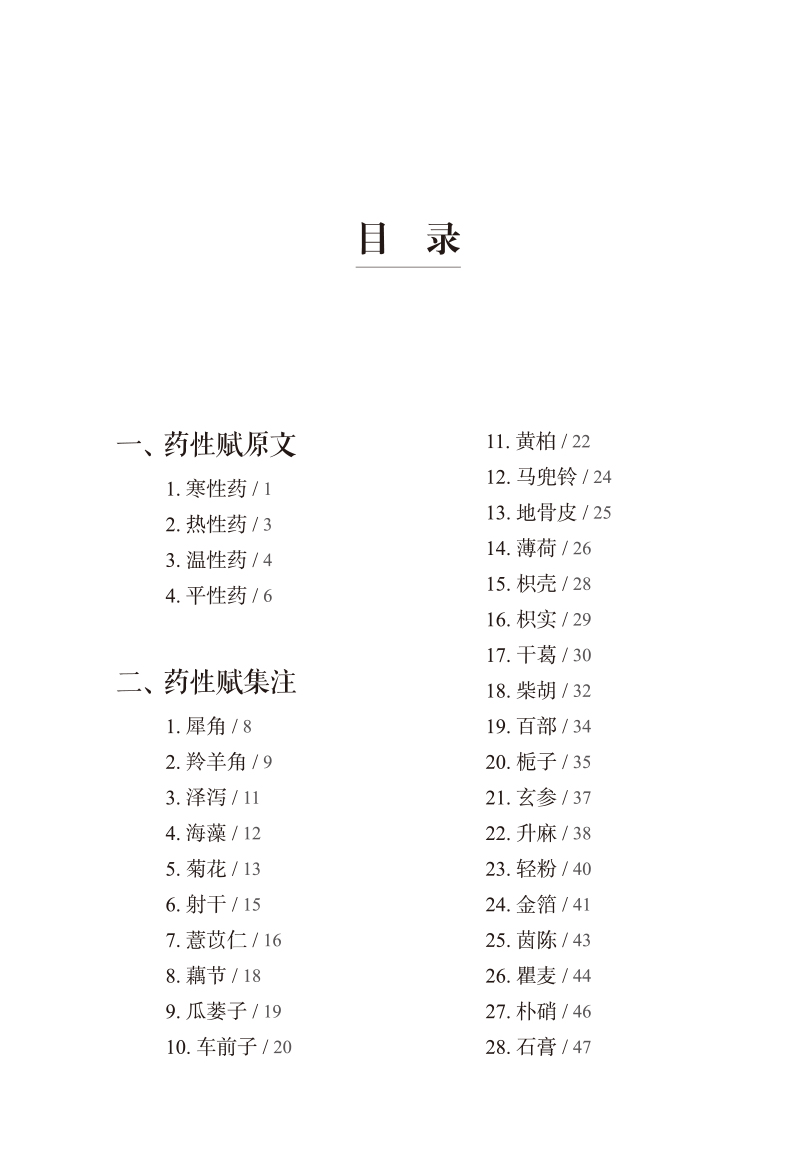 目　录

一、药性赋原文

1. 寒性药 / 1
2. 热性药 / 3
3. 温性药 / 4
4. 平性药 / 6

二、药性赋集注

1. 犀角 / 8
2. 羚羊角 / 9
3. 泽泻 / 11
4. 海藻 / 12
5. 菊花 / 13
6. 射干 / 15
7. 薏苡仁 / 16
8. 藕节 / 18
9. 瓜蒌子 / 19
10. 车前子 / 20
11. 黄柏 / 22
12. 马兜铃 / 24
13. 地骨皮 / 25
14. 薄荷 / 26
15. 枳壳 / 28
16. 枳实 / 29
17. 干葛 / 30
18. 柴胡 / 32
19. 百部 / 34
20. 栀子 / 35
21. 玄参 / 37
22. 升麻 / 38
23. 轻粉 / 40
24. 金箔 / 41
25. 茵陈 / 43
26. 瞿麦 / 44
27. 朴硝 / 46
28. 石膏 / 47